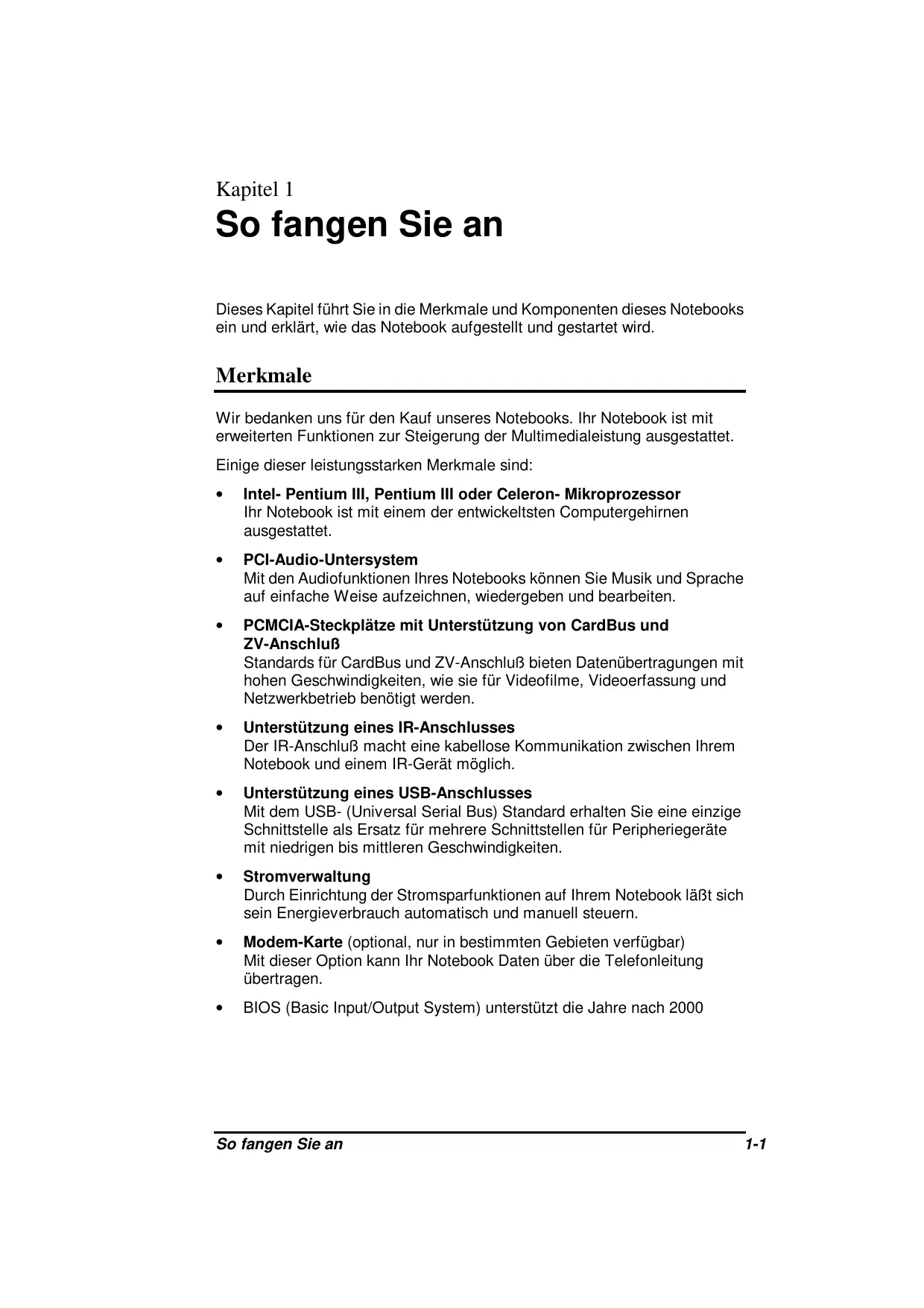 Kapitel 1

So fangen Sie an

Dieses Kapitel führt Sie in die Merkmale und Komponenten dieses Notebooks ein und erklärt, wie das Notebook aufgestellt und gestartet wird.

Merkmale

Wir bedanken uns für den Kauf unseres Notebooks. Ihr Notebook ist mit erweiterten Funktionen zur Steigerung der Multimedialeistung ausgestattet.

Einige dieser leistungsstarken Merkmale sind:

• Intel- Pentium III, Pentium III oder Celeron- Mikroprozessor
Ihr Notebook ist mit einem der entwickeltsten Computergehirnen ausgestattet.

• PCI-Audio-Untersystem
Mit den Audiofunktionen Ihres Notebooks können Sie Musik und Sprache auf einfache Weise aufzeichnen, wiedergeben und bearbeiten.

• PCMCIA-Steckplätze mit Unterstützung von CardBus und ZV-Anschluß
Standards für CardBus und ZV-Anschluß bieten Datenübertragungen mit hohen Geschwindigkeiten, wie sie für Videofilme, Videoerfassung und Netzwerkbetrieb benötigt werden.

• Unterstützung eines IR-Anschlusses
Der IR-Anschluß macht eine kabellose Kommunikation zwischen Ihrem Notebook und einem IR-Gerät möglich.

• Unterstützung eines USB-Anschlusses
Mit dem USB- (Universal Serial Bus) Standard erhalten Sie eine einzige Schnittstelle als Ersatz für mehrere Schnittstellen für Peripheriegeräte mit niedrigen bis mittleren Geschwindigkeiten.

• Stromverwaltung
Durch Einrichtung der Stromsparfunktionen auf Ihrem Notebook läßt sich sein Energieverbrauch automatisch und manuell steuern.

• Modem-Karte (optional, nur in bestimmten Gebieten verfügbar)
Mit dieser Option kann Ihr Notebook Daten über die Telefonleitung übertragen.

• BIOS (Basic Input/Output System) unterstützt die Jahre nach 2000

So fangen Sie an 1-1